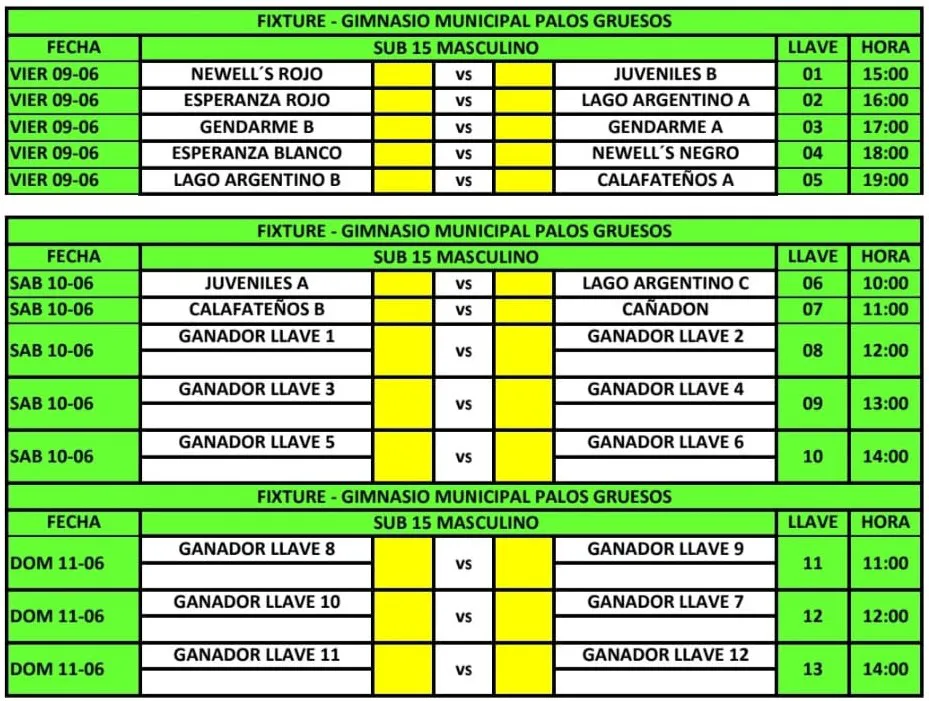 FIXTURE - GIMNASIO MUNICIPAL PALOS GRUESOS

| FECHA | SUB 15 MASCULINO | | | | | LLAVE | HORA |
|---|---|---|---|---|---|---|---|
| VIER 09-06 | NEWELL´S ROJO | | vs | | JUVENILES B | 01 | 15:00 |
| VIER 09-06 | ESPERANZA ROJO | | vs | | LAGO ARGENTINO A | 02 | 16:00 |
| VIER 09-06 | GENDARME B | | vs | | GENDARME A | 03 | 17:00 |
| VIER 09-06 | ESPERANZA BLANCO | | vs | | NEWELL´S NEGRO | 04 | 18:00 |
| VIER 09-06 | LAGO ARGENTINO B | | vs | | CALAFATEÑOS A | 05 | 19:00 |

FIXTURE - GIMNASIO MUNICIPAL PALOS GRUESOS

| FECHA | SUB 15 MASCULINO | | | | | LLAVE | HORA |
|---|---|---|---|---|---|---|---|
| SAB 10-06 | JUVENILES A | | vs | | LAGO ARGENTINO C | 06 | 10:00 |
| SAB 10-06 | CALAFATEÑOS B | | vs | | CAÑADON | 07 | 11:00 |
| SAB 10-06 | GANADOR LLAVE 1 | | vs | | GANADOR LLAVE 2 | 08 | 12:00 |
| SAB 10-06 | GANADOR LLAVE 3 | | vs | | GANADOR LLAVE 4 | 09 | 13:00 |
| SAB 10-06 | GANADOR LLAVE 5 | | vs | | GANADOR LLAVE 6 | 10 | 14:00 |

FIXTURE - GIMNASIO MUNICIPAL PALOS GRUESOS

| FECHA | SUB 15 MASCULINO | | | | | LLAVE | HORA |
|---|---|---|---|---|---|---|---|
| DOM 11-06 | GANADOR LLAVE 8 | | vs | | GANADOR LLAVE 9 | 11 | 11:00 |
| DOM 11-06 | GANADOR LLAVE 10 | | vs | | GANADOR LLAVE 7 | 12 | 12:00 |
| DOM 11-06 | GANADOR LLAVE 11 | | vs | | GANADOR LLAVE 12 | 13 | 14:00 |